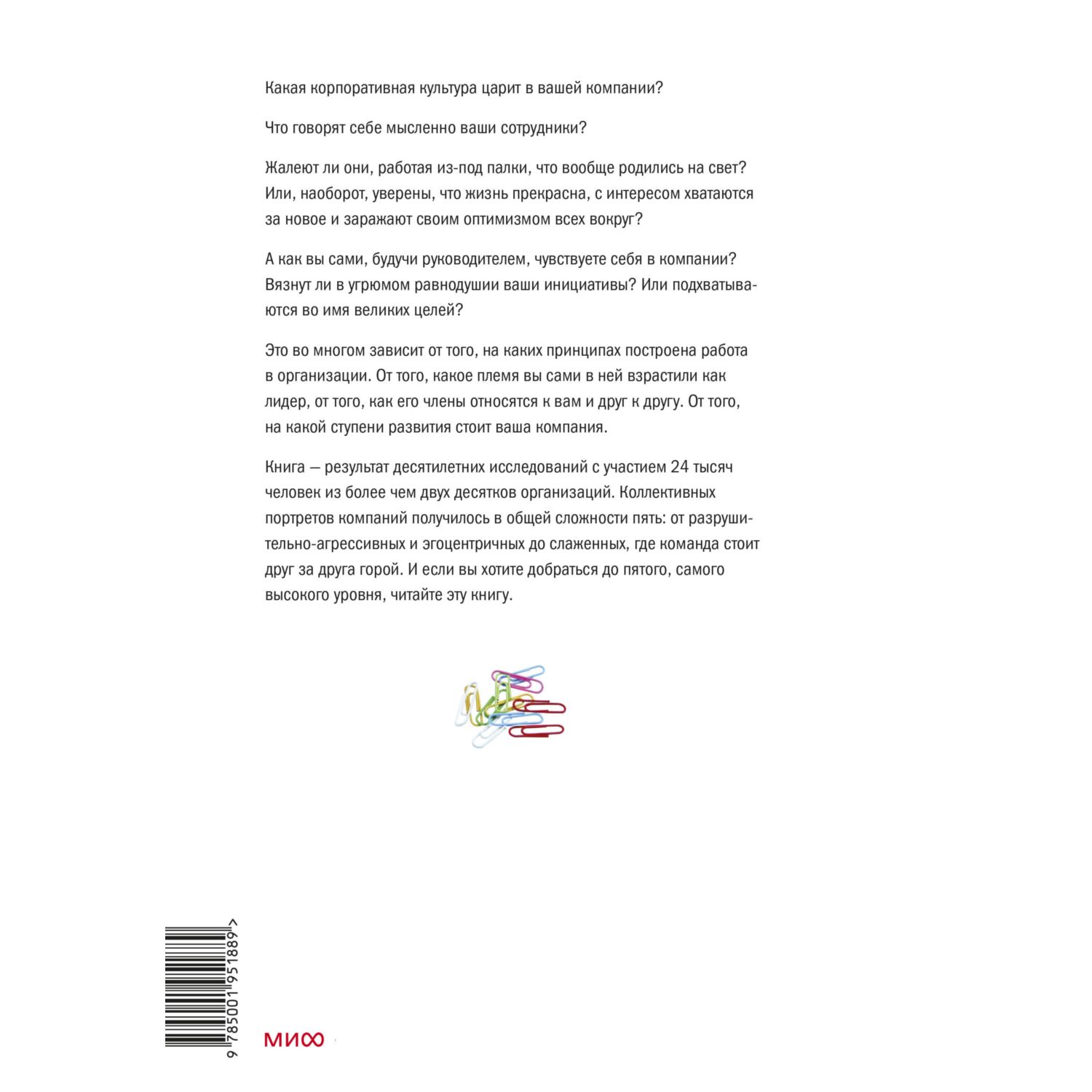 Какая корпоративная культура царит в вашей компании?

Что говорят себе мысленно ваши сотрудники?

Жалеют ли они, работая из-под палки, что вообще родились на свет? Или, наоборот, уверены, что жизнь прекрасна, с интересом хватаются за новое и заражают своим оптимизмом всех вокруг?

А как вы сами, будучи руководителем, чувствуете себя в компании? Вязнут ли в угрюмом равнодушии ваши инициативы? Или подхватываются во имя великих целей?

Это во многом зависит от того, на каких принципах построена работа в организации. От того, какое племя вы сами в ней взрастили как лидер, от того, как его члены относятся к вам и друг к другу. От того, на какой ступени развития стоит ваша компания.

Книга — результат десятилетних исследований с участием 24 тысяч человек из более чем двух десятков организаций. Коллективных портретов компаний получилось в общей сложности пять: от разрушительно-агрессивных и эгоцентричных до слаженных, где команда стоит друг за друга горой. И если вы хотите добраться до пятого, самого высокого уровня, читайте эту книгу.

9 785001 951889 >

МИФ